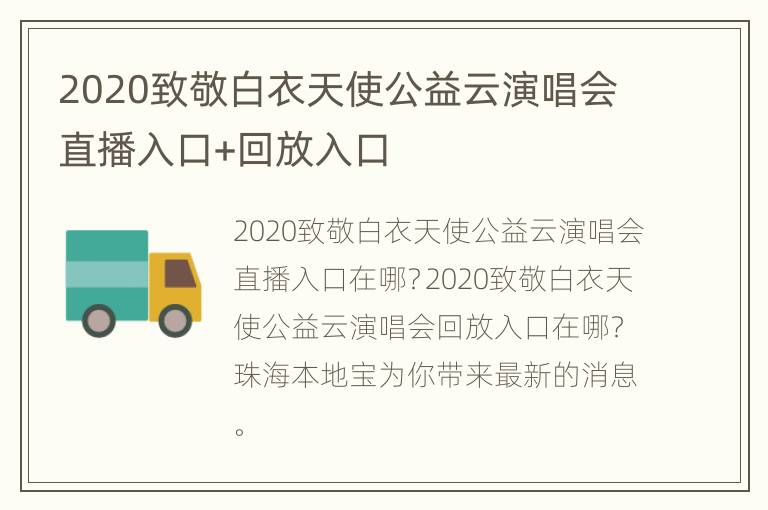 2020致敬白衣天使公益云演唱会直播入口+回放入口

2020致敬白衣天使公益云演唱会直播入口在哪?2020致敬白衣天使公益云演唱会回放入口在哪?珠海本地宝为你带来最新的消息。